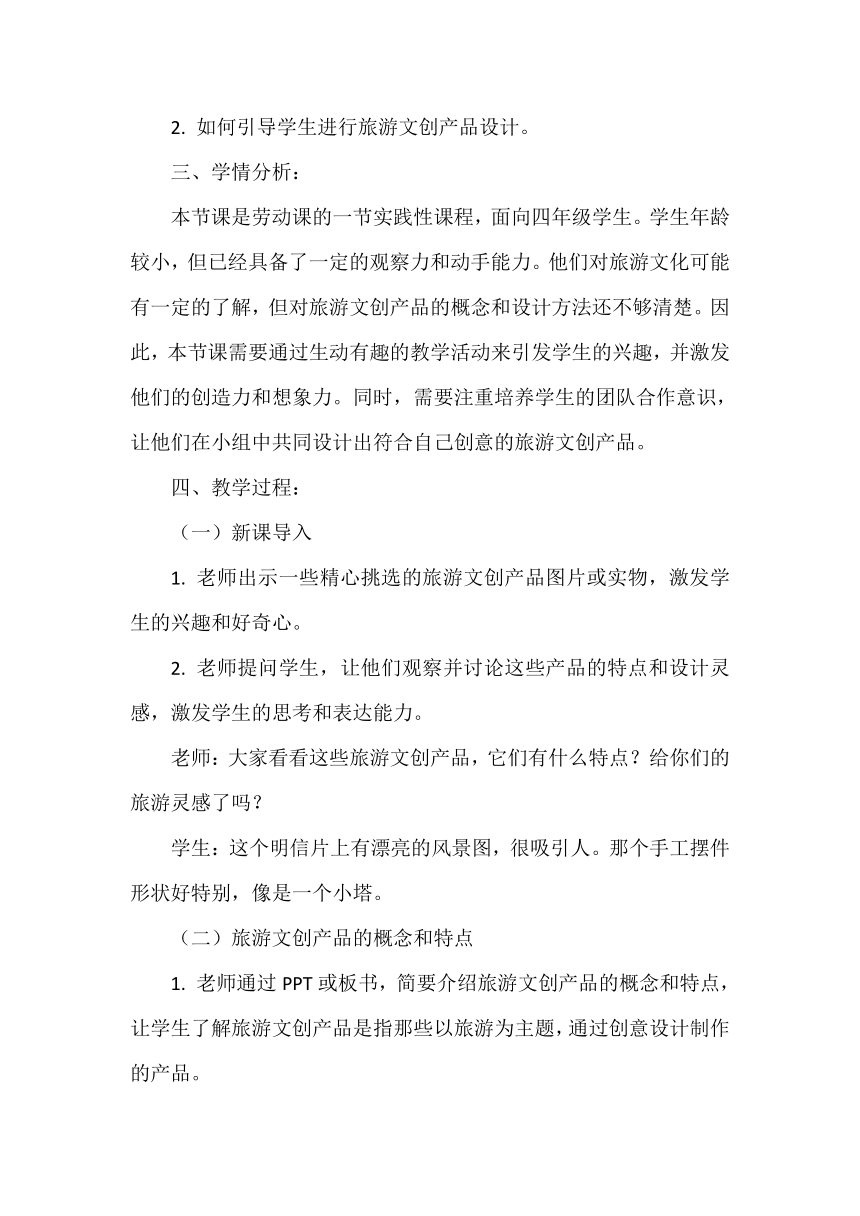 2. 如何引导学生进行旅游文创产品设计。

三、学情分析：

本节课是劳动课的一节实践性课程，面向四年级学生。学生年龄较小，但已经具备了一定的观察力和动手能力。他们对旅游文化可能有一定的了解，但对旅游文创产品的概念和设计方法还不够清楚。因此，本节课需要通过生动有趣的教学活动来引发学生的兴趣，并激发他们的创造力和想象力。同时，需要注重培养学生的团队合作意识，让他们在小组中共同设计出符合自己创意的旅游文创产品。

四、教学过程：

（一）新课导入

1. 老师出示一些精心挑选的旅游文创产品图片或实物，激发学生的兴趣和好奇心。

2. 老师提问学生，让他们观察并讨论这些产品的特点和设计灵感，激发学生的思考和表达能力。

老师：大家看看这些旅游文创产品，它们有什么特点？给你们的旅游灵感了吗？

学生：这个明信片上有漂亮的风景图，很吸引人。那个手工摆件形状好特别，像是一个小塔。

（二）旅游文创产品的概念和特点

1. 老师通过 PPT 或板书，简要介绍旅游文创产品的概念和特点，让学生了解旅游文创产品是指那些以旅游为主题，通过创意设计制作的产品。